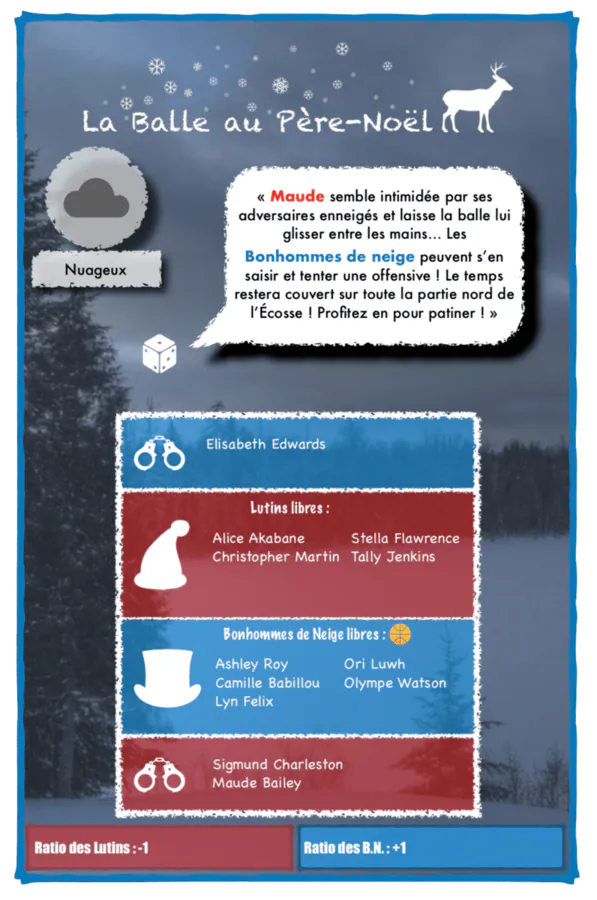 La Balle au Père-Noël

Nuageux

« Maude semble intimidée par ses adversaires enneigés et laisse la balle lui glisser entre les mains… Les Bonhommes de neige peuvent s'en saisir et tenter une offensive ! Le temps restera couvert sur toute la partie nord de l'Écosse ! Profitez en pour patiner ! »

Elisabeth Edwards

Lutins libres :

Alice Akabane
Christopher Martin
Stella Flawrence
Tally Jenkins

Bonhommes de Neige libres :

Ashley Roy
Camille Babillou
Lyn Felix
Ori Luwh
Olympe Watson

Sigmund Charleston
Maude Bailey

Ratio des Lutins : -1

Ratio des B.N. : +1